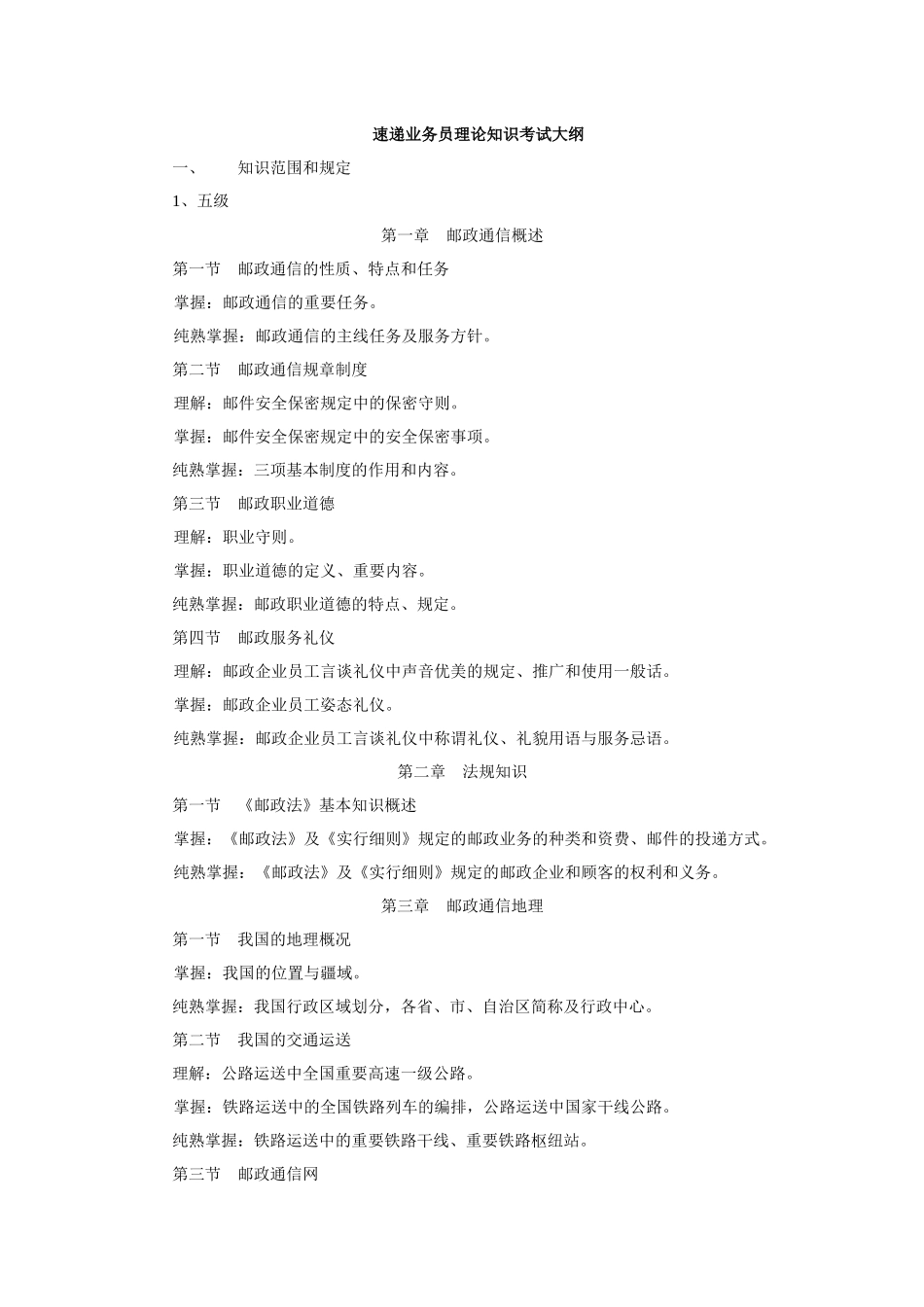 速递业务员理论知识考试大纲

一、　　知识范围和规定

1、五级

第一章　邮政通信概述

第一节　邮政通信的性质、特点和任务

掌握：邮政通信的重要任务。

纯熟掌握：邮政通信的主线任务及服务方针。

第二节　邮政通信规章制度

理解：邮件安全保密规定中的保密守则。

掌握：邮件安全保密规定中的安全保密事项。

纯熟掌握：三项基本制度的作用和内容。

第三节　邮政职业道德

理解：职业守则。

掌握：职业道德的定义、重要内容。

纯熟掌握：邮政职业道德的特点、规定。

第四节　邮政服务礼仪

理解：邮政企业员工言谈礼仪中声音优美的规定、推广和使用一般话。

掌握：邮政企业员工姿态礼仪。

纯熟掌握：邮政企业员工言谈礼仪中称谓礼仪、礼貌用语与服务忌语。

第二章　法规知识

第一节　《邮政法》基本知识概述

掌握：《邮政法》及《实行细则》规定的邮政业务的种类和资费、邮件的投递方式。

纯熟掌握：《邮政法》及《实行细则》规定的邮政企业和顾客的权利和义务。

第三章　邮政通信地理

第一节　我国的地理概况

掌握：我国的位置与疆域。

纯熟掌握：我国行政区域划分，各省、市、自治区简称及行政中心。

第二节　我国的交通运送

理解：公路运送中全国重要高速一级公路。

掌握：铁路运送中的全国铁路列车的编排，公路运送中国家干线公路。

纯熟掌握：铁路运送中的重要铁路干线、重要铁路枢纽站。

第三节　邮政通信网